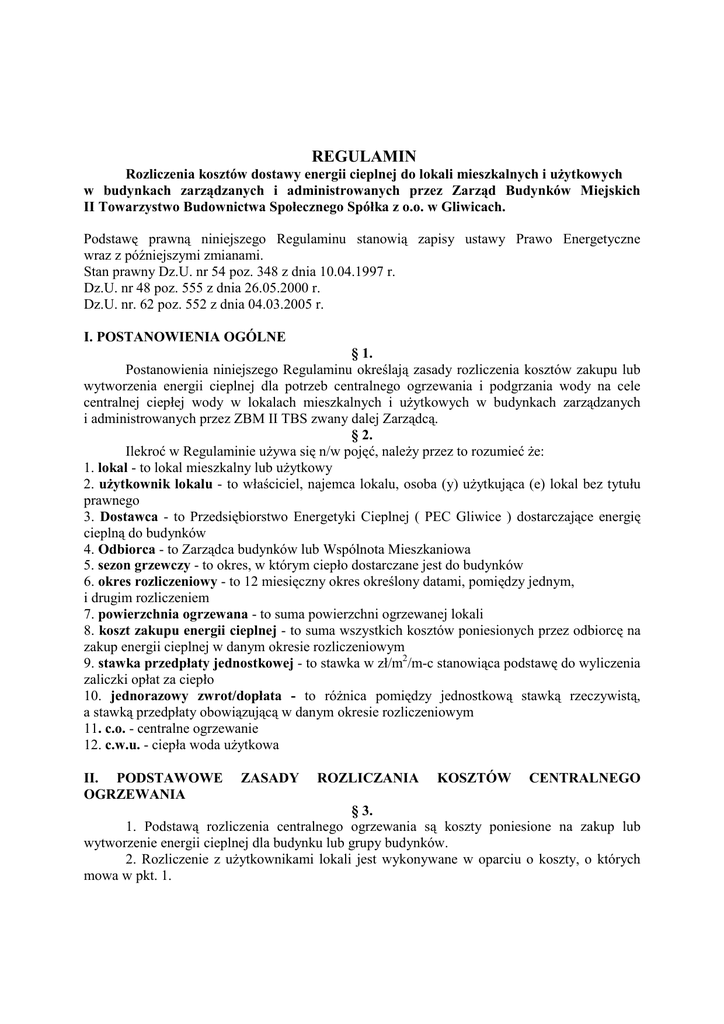 REGULAMIN

Rozliczenia kosztów dostawy energii cieplnej do lokali mieszkalnych i użytkowych w budynkach zarządzanych i administrowanych przez Zarząd Budynków Miejskich II Towarzystwo Budownictwa Społecznego Spółka z o.o. w Gliwicach.

Podstawę prawną niniejszego Regulaminu stanowią zapisy ustawy Prawo Energetyczne wraz z późniejszymi zmianami.
Stan prawny Dz.U. nr 54 poz. 348 z dnia 10.04.1997 r.
Dz.U. nr 48 poz. 555 z dnia 26.05.2000 r.
Dz.U. nr. 62 poz. 552 z dnia 04.03.2005 r.

I. POSTANOWIENIA OGÓLNE

§ 1.

Postanowienia niniejszego Regulaminu określają zasady rozliczenia kosztów zakupu lub wytworzenia energii cieplnej dla potrzeb centralnego ogrzewania i podgrzania wody na cele centralnej ciepłej wody w lokalach mieszkalnych i użytkowych w budynkach zarządzanych i administrowanych przez ZBM II TBS zwany dalej Zarządcą.

§ 2.

Ilekroć w Regulaminie używa się n/w pojęć, należy przez to rozumieć że:
1. lokal - to lokal mieszkalny lub użytkowy
2. użytkownik lokalu - to właściciel, najemca lokalu, osoba (y) użytkująca (e) lokal bez tytułu prawnego
3. Dostawca - to Przedsiębiorstwo Energetyki Cieplnej ( PEC Gliwice ) dostarczające energię cieplną do budynków
4. Odbiorca - to Zarządca budynków lub Wspólnota Mieszkaniowa
5. sezon grzewczy - to okres, w którym ciepło dostarczane jest do budynków
6. okres rozliczeniowy - to 12 miesięczny okres określony datami, pomiędzy jednym, i drugim rozliczeniem
7. powierzchnia ogrzewana - to suma powierzchni ogrzewanej lokali
8. koszt zakupu energii cieplnej - to suma wszystkich kosztów poniesionych przez odbiorcę na zakup energii cieplnej w danym okresie rozliczeniowym
9. stawka przedpłaty jednostkowej - to stawka w zł/m$^2$/m-c stanowiąca podstawę do wyliczenia zaliczki opłat za ciepło
10. jednorazowy zwrot/dopłata - to różnica pomiędzy jednostkową stawką rzeczywistą, a stawką przedpłaty obowiązującą w danym okresie rozliczeniowym
11. c.o. - centralne ogrzewanie
12. c.w.u. - ciepła woda użytkowa

II. PODSTAWOWE ZASADY ROZLICZANIA KOSZTÓW CENTRALNEGO OGRZEWANIA

§ 3.

1. Podstawą rozliczenia centralnego ogrzewania są koszty poniesione na zakup lub wytworzenie energii cieplnej dla budynku lub grupy budynków.
2. Rozliczenie z użytkownikami lokali jest wykonywane w oparciu o koszty, o których mowa w pkt. 1.